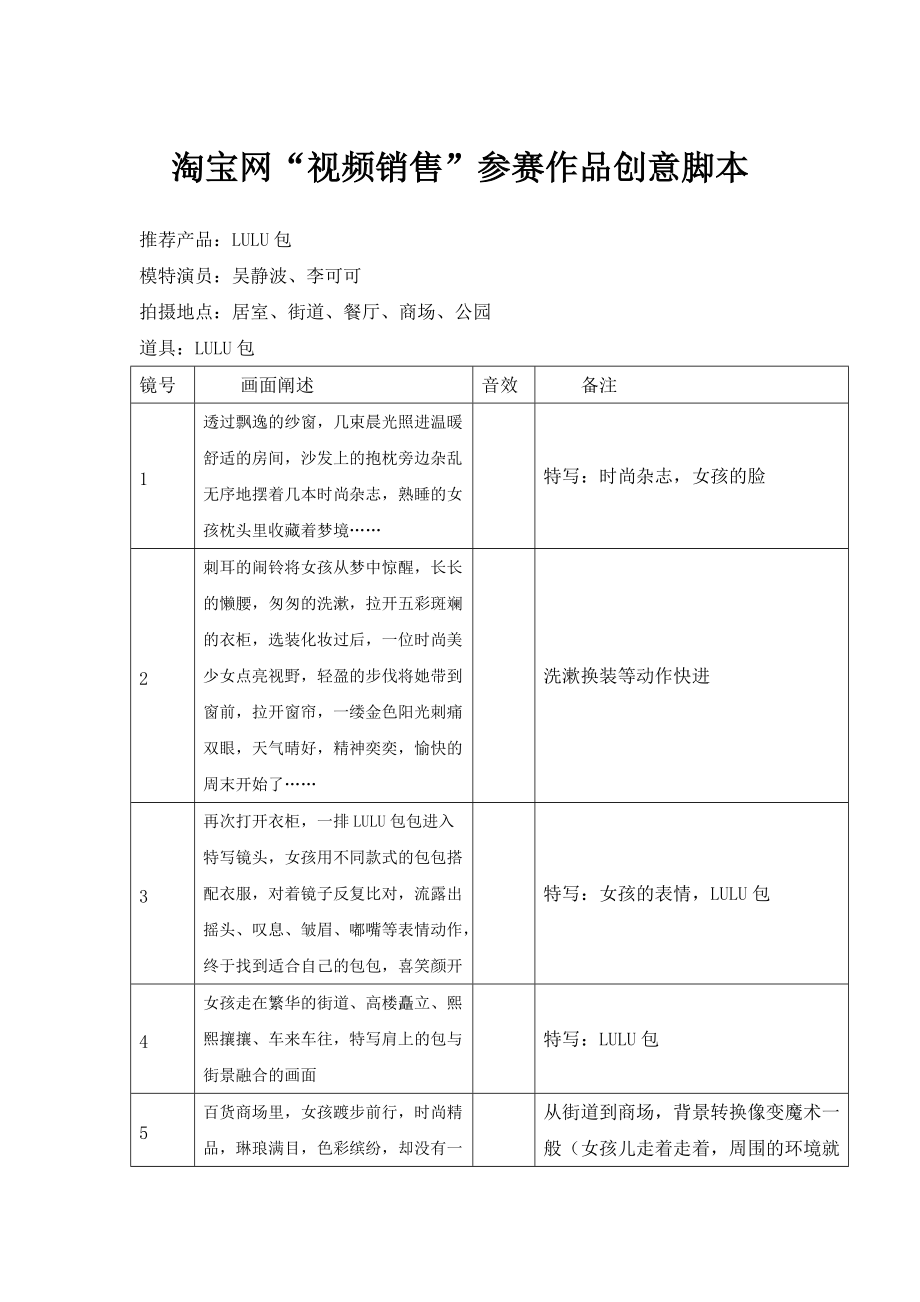 淘宝网“视频销售”参赛作品创意脚本

推荐产品：LULU 包

模特演员：吴静波、李可可

拍摄地点：居室、街道、餐厅、商场、公园

道具：LULU 包

| 镜号 | 画面阐述 | 音效 | 备注 |
|---|---|---|---|
| 1 | 透过飘逸的纱窗，几束晨光照进温暖舒适的房间，沙发上的抱枕旁边杂乱无序地摆着几本时尚杂志，熟睡的女孩枕头里收藏着梦境…… |  | 特写：时尚杂志，女孩的脸 |
| 2 | 刺耳的闹铃将女孩从梦中惊醒，长长的懒腰，匆匆的洗漱，拉开五彩斑斓的衣柜，选装化妆过后，一位时尚美少女点亮视野，轻盈的步伐将她带到窗前，拉开窗帘，一缕金色阳光刺痛双眼，天气晴好，精神奕奕，愉快的周末开始了…… |  | 洗漱换装等动作快进 |
| 3 | 再次打开衣柜，一排 LULU 包包进入特写镜头，女孩用不同款式的包包搭配衣服，对着镜子反复比对，流露出摇头、叹息、皱眉、嘟嘴等表情动作，终于找到适合自己的包包，喜笑颜开 |  | 特写：女孩的表情，LULU 包 |
| 4 | 女孩走在繁华的街道、高楼矗立、熙熙攘攘、车来车往，特写肩上的包与街景融合的画面 |  | 特写：LULU 包 |
| 5 | 百货商场里，女孩踱步前行，时尚精品，琳琅满目，色彩缤纷，却没有一 |  | 从街道到商场，背景转换像变魔术一般（女孩儿走着走着，周围的环境就 |